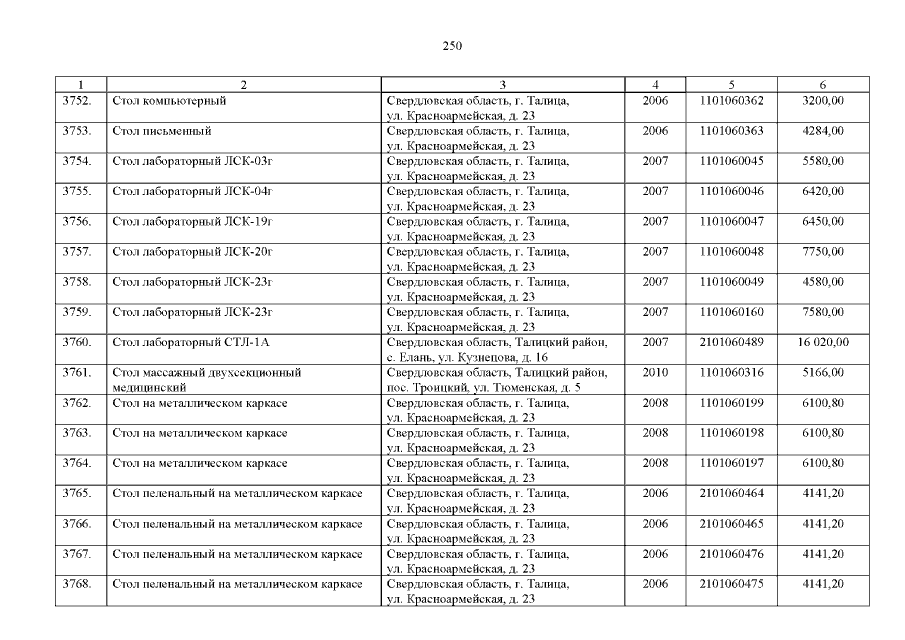 250

| 1 | 2 | 3 | 4 | 5 | 6 |
|---|---|---|---|---|---|
| 3752. | Стол компьютерный | Свердловская область, г. Талица, ул. Красноармейская, д. 23 | 2006 | 1101060362 | 3200,00 |
| 3753. | Стол письменный | Свердловская область, г. Талица, ул. Красноармейская, д. 23 | 2006 | 1101060363 | 4284,00 |
| 3754. | Стол лабораторный ЛСК-03г | Свердловская область, г. Талица, ул. Красноармейская, д. 23 | 2007 | 1101060045 | 5580,00 |
| 3755. | Стол лабораторный ЛСК-04г | Свердловская область, г. Талица, ул. Красноармейская, д. 23 | 2007 | 1101060046 | 6420,00 |
| 3756. | Стол лабораторный ЛСК-19г | Свердловская область, г. Талица, ул. Красноармейская, д. 23 | 2007 | 1101060047 | 6450,00 |
| 3757. | Стол лабораторный ЛСК-20г | Свердловская область, г. Талица, ул. Красноармейская, д. 23 | 2007 | 1101060048 | 7750,00 |
| 3758. | Стол лабораторный ЛСК-23г | Свердловская область, г. Талица, ул. Красноармейская, д. 23 | 2007 | 1101060049 | 4580,00 |
| 3759. | Стол лабораторный ЛСК-23г | Свердловская область, г. Талица, ул. Красноармейская, д. 23 | 2007 | 1101060160 | 7580,00 |
| 3760. | Стол лабораторный СТЛ-1А | Свердловская область, Талицкий район, с. Елань, ул. Кузнецова, д. 16 | 2007 | 2101060489 | 16 020,00 |
| 3761. | Стол массажный двухсекционный медицинский | Свердловская область, Талицкий район, пос. Троицкий, ул. Тюменская, д. 5 | 2010 | 1101060316 | 5166,00 |
| 3762. | Стол на металлическом каркасе | Свердловская область, г. Талица, ул. Красноармейская, д. 23 | 2008 | 1101060199 | 6100,80 |
| 3763. | Стол на металлическом каркасе | Свердловская область, г. Талица, ул. Красноармейская, д. 23 | 2008 | 1101060198 | 6100,80 |
| 3764. | Стол на металлическом каркасе | Свердловская область, г. Талица, ул. Красноармейская, д. 23 | 2008 | 1101060197 | 6100,80 |
| 3765. | Стол пеленальный на металлическом каркасе | Свердловская область, г. Талица, ул. Красноармейская, д. 23 | 2006 | 2101060464 | 4141,20 |
| 3766. | Стол пеленальный на металлическом каркасе | Свердловская область, г. Талица, ул. Красноармейская, д. 23 | 2006 | 2101060465 | 4141,20 |
| 3767. | Стол пеленальный на металлическом каркасе | Свердловская область, г. Талица, ул. Красноармейская, д. 23 | 2006 | 2101060476 | 4141,20 |
| 3768. | Стол пеленальный на металлическом каркасе | Свердловская область, г. Талица, ул. Красноармейская, д. 23 | 2006 | 2101060475 | 4141,20 |